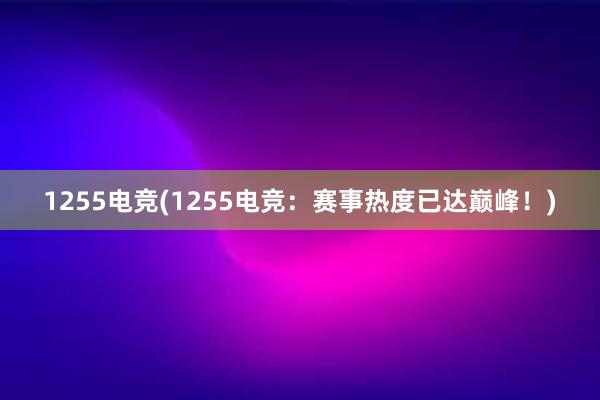 1255电竞(1255电竞：赛事热度已达巅峰！)